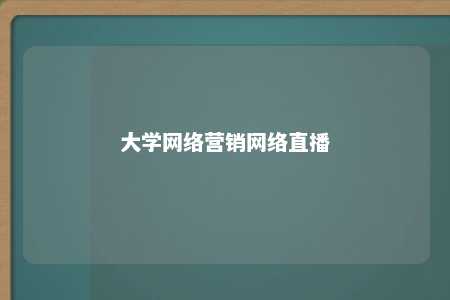 大学网络营销网络直播